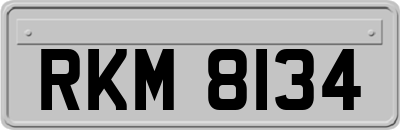 RKM 8134